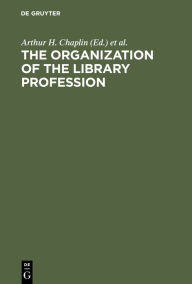 DE GRUYTER

Arthur H. Chaplin (Ed.) et al.

THE ORGANIZATION OF THE LIBRARY PROFESSION

DE
G